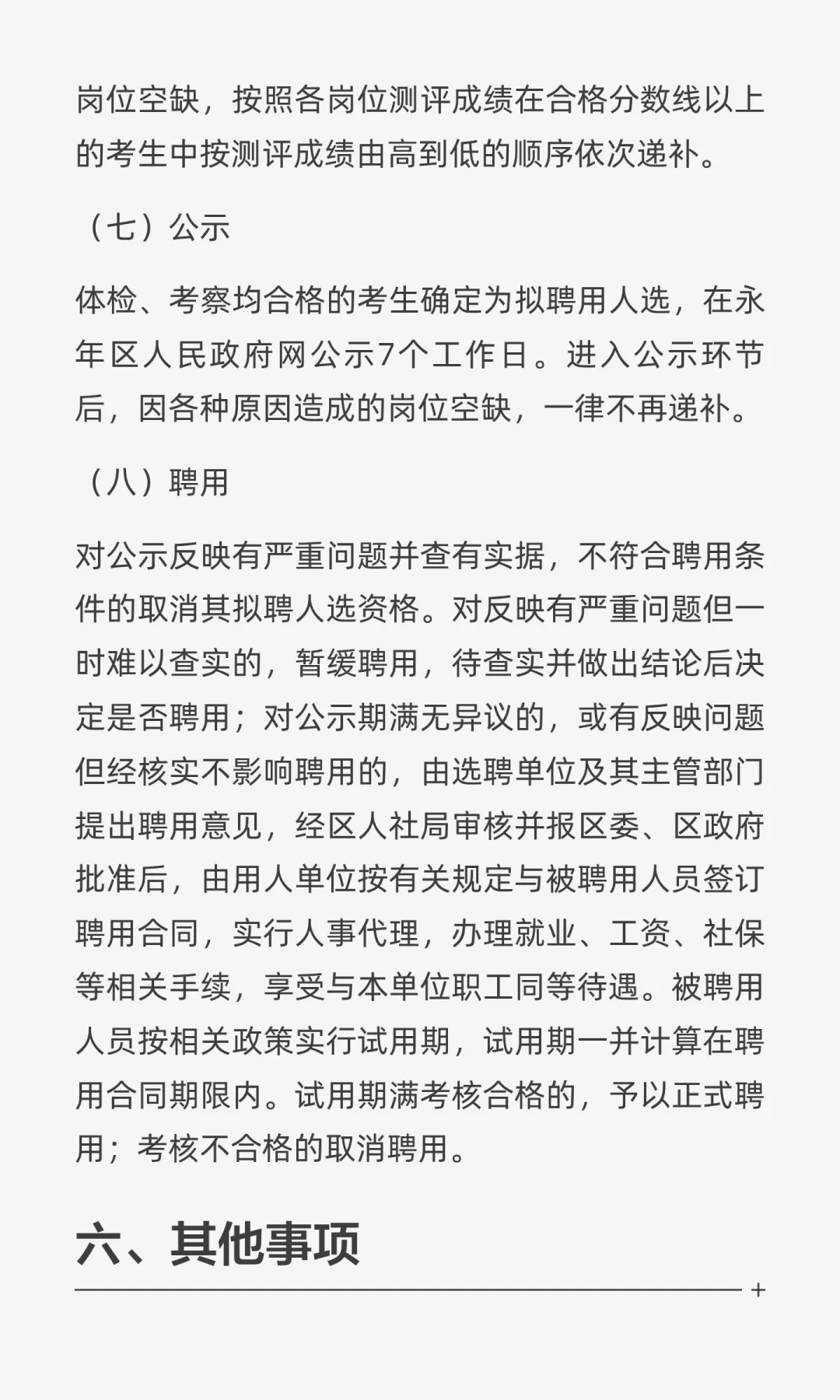 岗位空缺，按照各岗位测评成绩在合格分数线以上的考生中按测评成绩由高到低的顺序依次递补。

（七）公示

体检、考察均合格的考生确定为拟聘用人选，在永年区人民政府网公示7个工作日。进入公示环节后，因各种原因造成的岗位空缺，一律不再递补。

（八）聘用

对公示反映有严重问题并查有实据，不符合聘用条件的取消其拟聘人选资格。对反映有严重问题但一时难以查实的，暂缓聘用，待查实并做出结论后决定是否聘用；对公示期满无异议的，或有反映问题但经核实不影响聘用的，由选聘单位及其主管部门提出聘用意见，经区人社局审核并报区委、区政府批准后，由用人单位按有关规定与被聘用人员签订聘用合同，实行人事代理，办理就业、工资、社保等相关手续，享受与本单位职工同等待遇。被聘用人员按相关政策实行试用期，试用期一并计算在聘用合同期限内。试用期满考核合格的，予以正式聘用；考核不合格的取消聘用。

六、其他事项

+